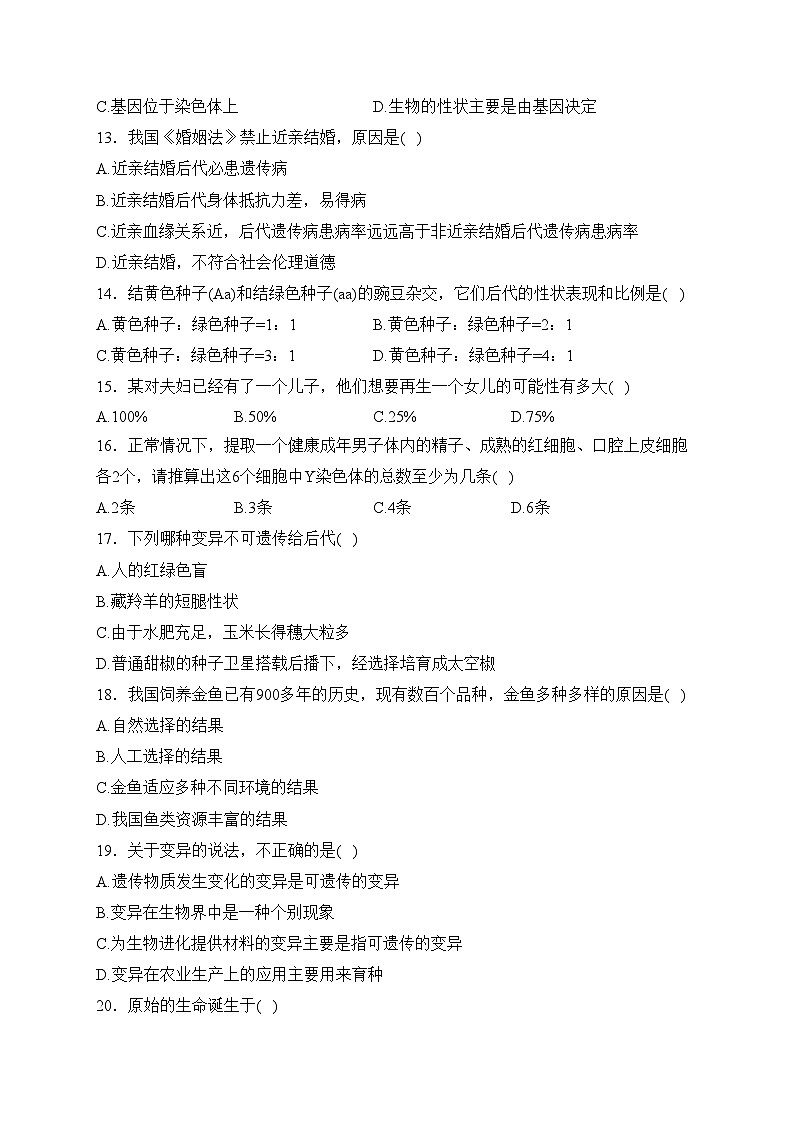 C.基因位于染色体上　　　　　　　　D.生物的性状主要是由基因决定

13．我国《婚姻法》禁止近亲结婚，原因是( )

A.近亲结婚后代必患遗传病

B.近亲结婚后代身体抵抗力差，易得病

C.近亲血缘关系近，后代遗传病患病率远远高于非近亲结婚后代遗传病患病率

D.近亲结婚，不符合社会伦理道德

14．结黄色种子(Aa)和结绿色种子(aa)的豌豆杂交，它们后代的性状表现和比例是( )

A.黄色种子：绿色种子=1：1　　　　B.黄色种子：绿色种子=2：1

C.黄色种子：绿色种子=3：1　　　　D.黄色种子：绿色种子=4：1

15．某对夫妇已经有了一个儿子，他们想要再生一个女儿的可能性有多大( )

A.100%　　　　B.50%　　　　C.25%　　　　D.75%

16．正常情况下，提取一个健康成年男子体内的精子、成熟的红细胞、口腔上皮细胞各2个，请推算出这6个细胞中Y染色体的总数至少为几条( )

A.2条　　　　B.3条　　　　C.4条　　　　D.6条

17．下列哪种变异不可遗传给后代( )

A.人的红绿色盲

B.藏羚羊的短腿性状

C.由于水肥充足，玉米长得穗大粒多

D.普通甜椒的种子卫星搭载后播下，经选择培育成太空椒

18．我国饲养金鱼已有900多年的历史，现有数百个品种，金鱼多种多样的原因是( )

A.自然选择的结果

B.人工选择的结果

C.金鱼适应多种不同环境的结果

D.我国鱼类资源丰富的结果

19．关于变异的说法，不正确的是( )

A.遗传物质发生变化的变异是可遗传的变异

B.变异在生物界中是一种个别现象

C.为生物进化提供材料的变异主要是指可遗传的变异

D.变异在农业生产上的应用主要用来育种

20．原始的生命诞生于( )